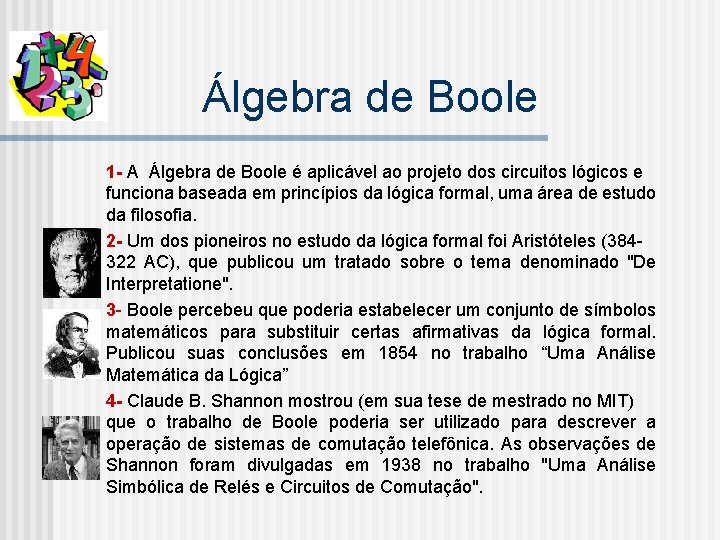 Álgebra de Boole

1- A Álgebra de Boole é aplicável ao projeto dos circuitos lógicos e funciona baseada em princípios da lógica formal, uma área de estudo da filosofia.

2- Um dos pioneiros no estudo da lógica formal foi Aristóteles (384-322 AC), que publicou um tratado sobre o tema denominado "De Interpretatione".

3- Boole percebeu que poderia estabelecer um conjunto de símbolos matemáticos para substituir certas afirmativas da lógica formal. Publicou suas conclusões em 1854 no trabalho “Uma Análise Matemática da Lógica”

4- Claude B. Shannon mostrou (em sua tese de mestrado no MIT) que o trabalho de Boole poderia ser utilizado para descrever a operação de sistemas de comutação telefônica. As observações de Shannon foram divulgadas em 1938 no trabalho "Uma Análise Simbólica de Relés e Circuitos de Comutação".